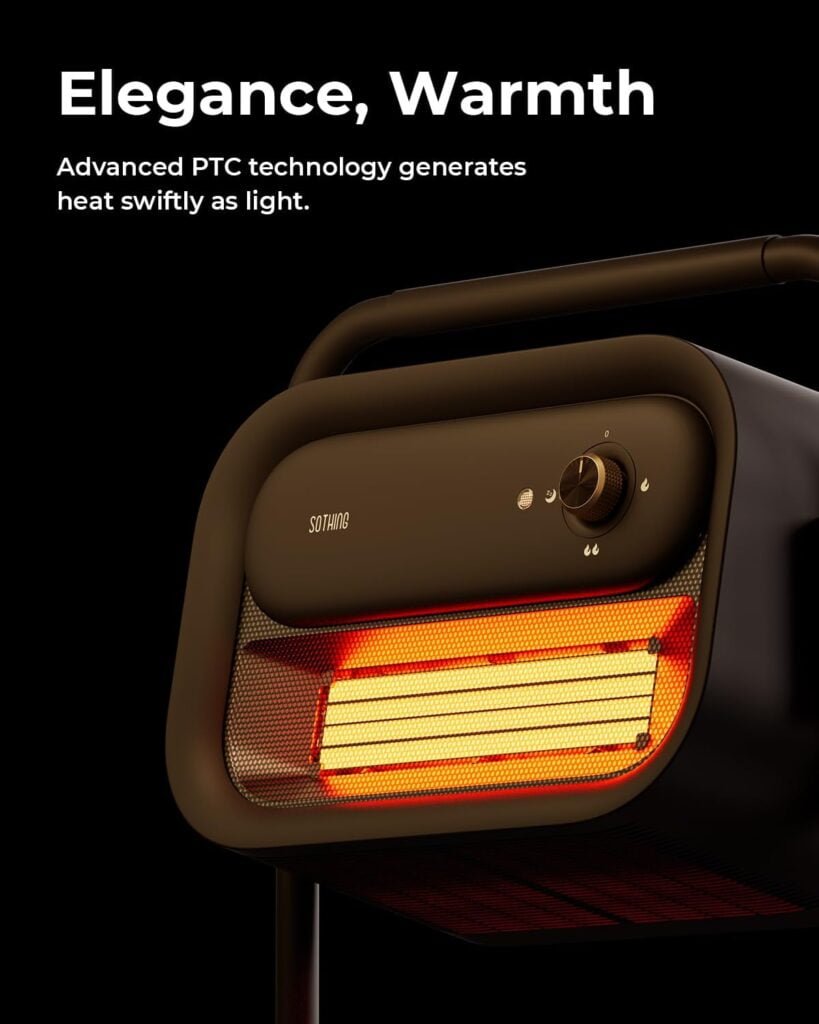 Elegance, Warmth

Advanced PTC technology generates heat swiftly as light.

SOTHING

0